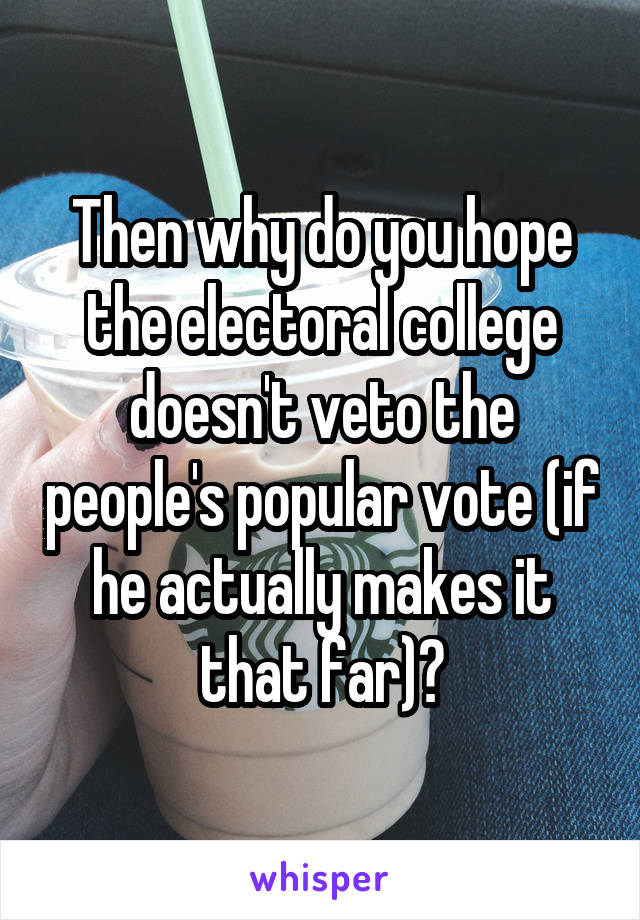 Then why do you hope the electoral college doesn't veto the people's popular vote (if he actually makes it that far)?

whisper